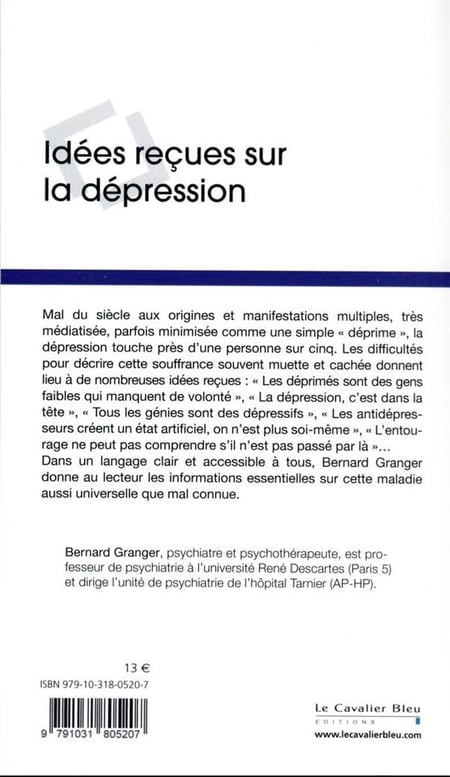 Idées reçues sur la dépression

Mal du siècle aux origines et manifestations multiples, très médiatisée, parfois minimisée comme une simple « déprime », la dépression touche près d'une personne sur cinq. Les difficultés pour décrire cette souffrance souvent muette et cachée donnent lieu à de nombreuses idées reçues : « Les déprimés sont des gens faibles qui manquent de volonté », « La dépression, c'est dans la tête », « Tous les génies sont des dépressifs », « Les antidépresseurs créent un état artificiel, on n'est plus soi-même », « L'entourage ne peut pas comprendre s'il n'est pas passé par là »... Dans un langage clair et accessible à tous, Bernard Granger donne au lecteur les informations essentielles sur cette maladie aussi universelle que mal connue.

Bernard Granger, psychiatre et psychothérapeute, est professeur de psychiatrie à l'université René Descartes (Paris 5) et dirige l'unité de psychiatrie de l'hôpital Tarnier (AP-HP).

13 €

ISBN 979-10-318-0520-7

9 791031 805207

Le Cavalier Bleu
EDITIONS
www.lecavalierbleu.com